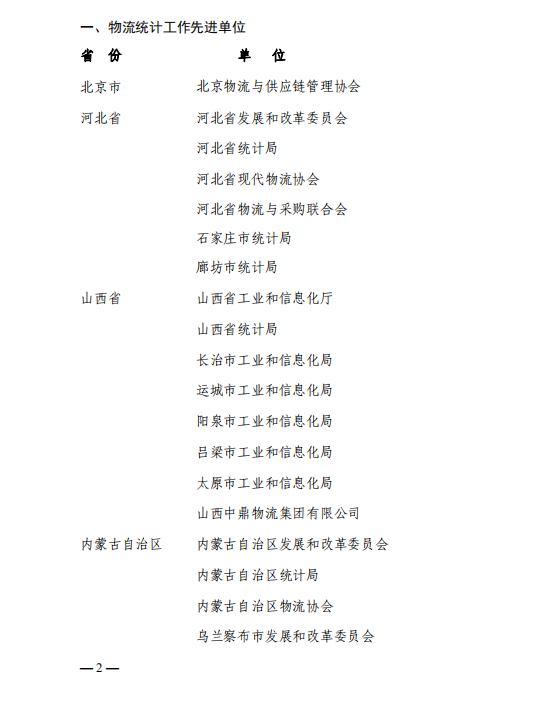 一、物流统计工作先进单位

| 省 份 | 单 位 |
|---|---|
| 北京市 | 北京物流与供应链管理协会 |
| 河北省 | 河北省发展和改革委员会 |
| | 河北省统计局 |
| | 河北省现代物流协会 |
| | 河北省物流与采购联合会 |
| | 石家庄市统计局 |
| | 廊坊市统计局 |
| 山西省 | 山西省工业和信息化厅 |
| | 山西省统计局 |
| | 长治市工业和信息化局 |
| | 运城市工业和信息化局 |
| | 阳泉市工业和信息化局 |
| | 吕梁市工业和信息化局 |
| | 太原市工业和信息化局 |
| | 山西中鼎物流集团有限公司 |
| 内蒙古自治区 | 内蒙古自治区发展和改革委员会 |
| | 内蒙古自治区统计局 |
| | 内蒙古自治区物流协会 |
| | 乌兰察布市发展和改革委员会 |

—2—